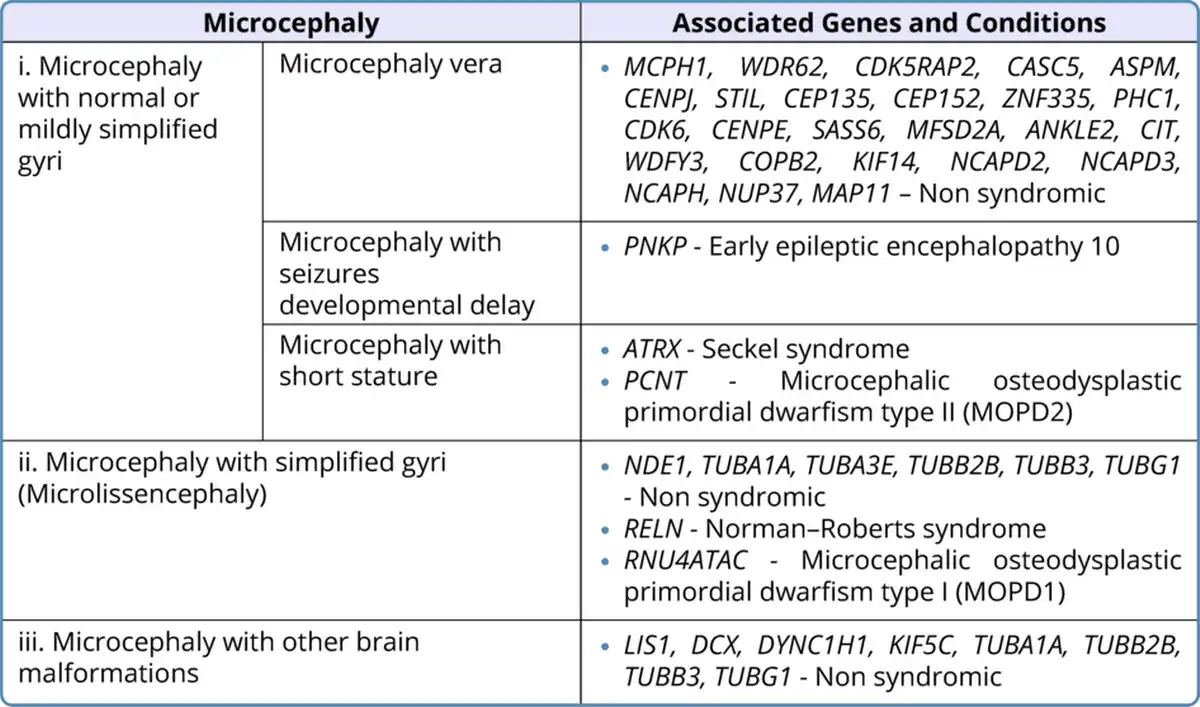 | Microcephaly | | Associated Genes and Conditions |
|---|---|---|
| i. Microcephaly with normal or mildly simplified gyri | Microcephaly vera | • MCPH1, WDR62, CDK5RAP2, CASC5, ASPM, CENPJ, STIL, CEP135, CEP152, ZNF335, PHC1, CDK6, CENPE, SASS6, MFSD2A, ANKLE2, CIT, WDFY3, COPB2, KIF14, NCAPD2, NCAPD3, NCAPH, NUP37, MAP11 – Non syndromic |
| | Microcephaly with seizures developmental delay | • PNKP - Early epileptic encephalopathy 10 |
| | Microcephaly with short stature | • ATRX - Seckel syndrome • PCNT - Microcephalic osteodysplastic primordial dwarfism type II (MOPD2) |
| ii. Microcephaly with simplified gyri (Microlissencephaly) | | • NDE1, TUBA1A, TUBA3E, TUBB2B, TUBB3, TUBG1 - Non syndromic • RELN - Norman–Roberts syndrome • RNU4ATAC - Microcephalic osteodysplastic primordial dwarfism type I (MOPD1) |
| iii. Microcephaly with other brain malformations | | • LIS1, DCX, DYNC1H1, KIF5C, TUBA1A, TUBB2B, TUBB3, TUBG1 - Non syndromic |